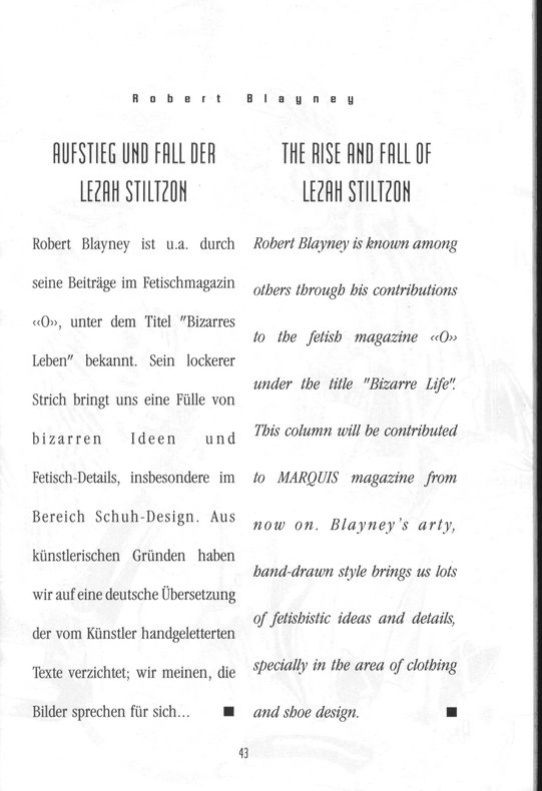 Robert Blayney

AUFSTIEG UND FALL DER LEZAH STILTZON

Robert Blayney ist u.a. durch seine Beiträge im Fetischmagazin «O», unter dem Titel "Bizarres Leben" bekannt. Sein lockerer Strich bringt uns eine Fülle von bizarren Ideen und Fetisch-Details, insbesondere im Bereich Schuh-Design. Aus künstlerischen Gründen haben wir auf eine deutsche Übersetzung der vom Künstler handgeletterten Texte verzichtet; wir meinen, die Bilder sprechen für sich... ■

THE RISE AND FALL OF LEZAH STILTZON

Robert Blayney is known among others through his contributions to the fetish magazine «O» under the title "Bizarre Life". This column will be contributed to MARQUIS magazine from now on. Blayney's arty, hand-drawn style brings us lots of fetishistic ideas and details, specially in the area of clothing and shoe design. ■

43